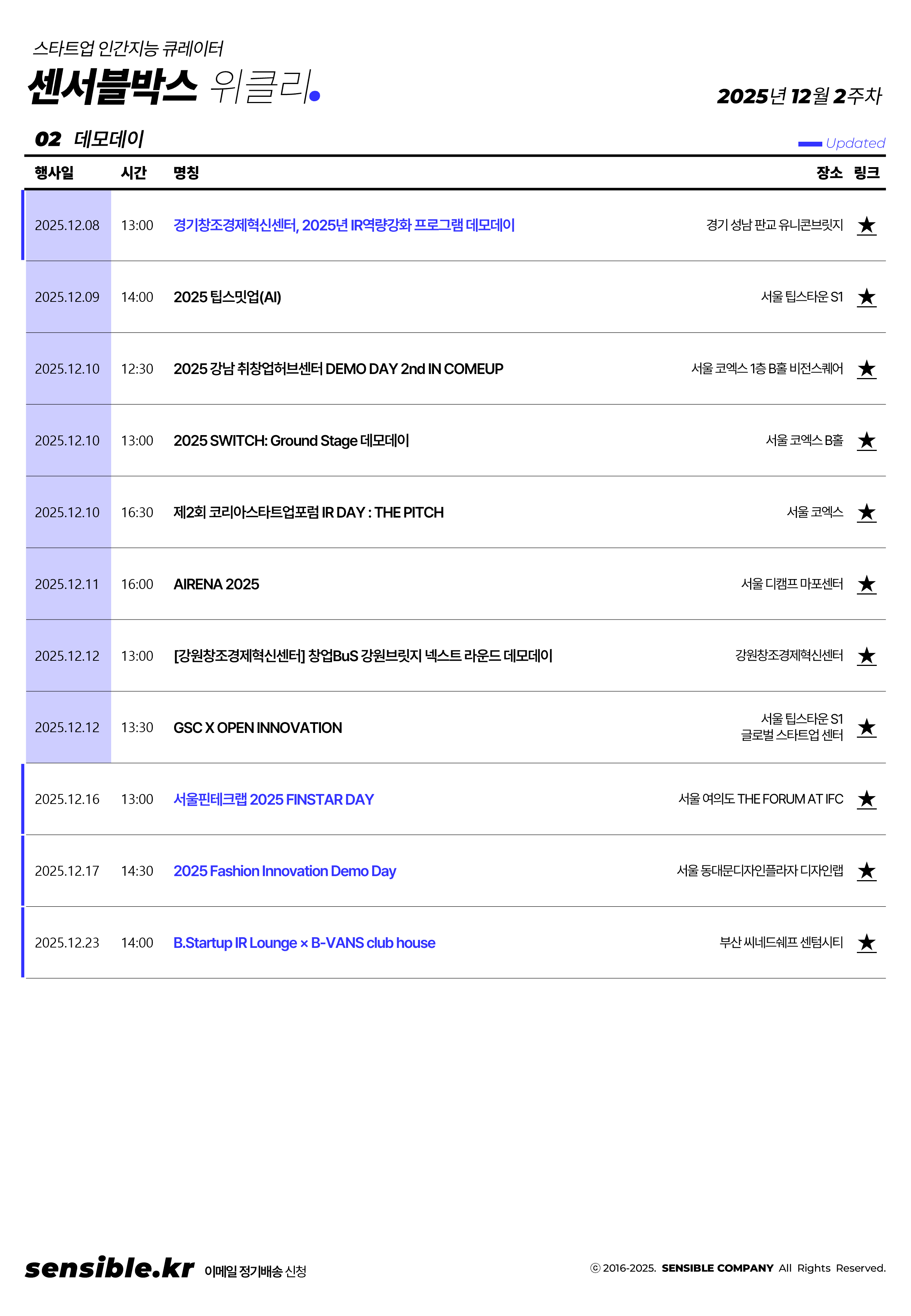 스타트업 인간지능 큐레이터

센서블박스 위클리

2025년 12월 2주차

02 데모데이

Updated

| 행사일 | 시간 | 명칭 | 장소 | 링크 |
|---|---|---|---|---|
| 2025.12.08 | 13:00 | 경기창조경제혁신센터, 2025년 IR역량강화 프로그램 데모데이 | 경기 성남 판교 유니콘브릿지 | ★ |
| 2025.12.09 | 14:00 | 2025 팁스밋업(AI) | 서울 팁스타운 S1 | ★ |
| 2025.12.10 | 12:30 | 2025 강남 취창업허브센터 DEMO DAY 2nd IN COMEUP | 서울 코엑스 1층 B홀 비전스퀘어 | ★ |
| 2025.12.10 | 13:00 | 2025 SWITCH: Ground Stage 데모데이 | 서울 코엑스 B홀 | ★ |
| 2025.12.10 | 16:30 | 제2회 코리아스타트업포럼 IR DAY : THE PITCH | 서울 코엑스 | ★ |
| 2025.12.11 | 16:00 | AIRENA 2025 | 서울 디캠프 마포센터 | ★ |
| 2025.12.12 | 13:00 | [강원창조경제혁신센터] 창업BuS 강원브릿지 넥스트 라운드 데모데이 | 강원창조경제혁신센터 | ★ |
| 2025.12.12 | 13:30 | GSC X OPEN INNOVATION | 서울 팁스타운 S1 글로벌 스타트업 센터 | ★ |
| 2025.12.16 | 13:00 | 서울핀테크랩 2025 FINSTAR DAY | 서울 여의도 THE FORUM AT IFC | ★ |
| 2025.12.17 | 14:30 | 2025 Fashion Innovation Demo Day | 서울 동대문디자인플라자 디자인랩 | ★ |
| 2025.12.23 | 14:00 | B.Startup IR Lounge × B-VANS club house | 부산 씨네드쉐프 센텀시티 | ★ |

sensible.kr 이메일 정기배송 신청

ⓒ 2016-2025. SENSIBLE COMPANY All Rights Reserved.